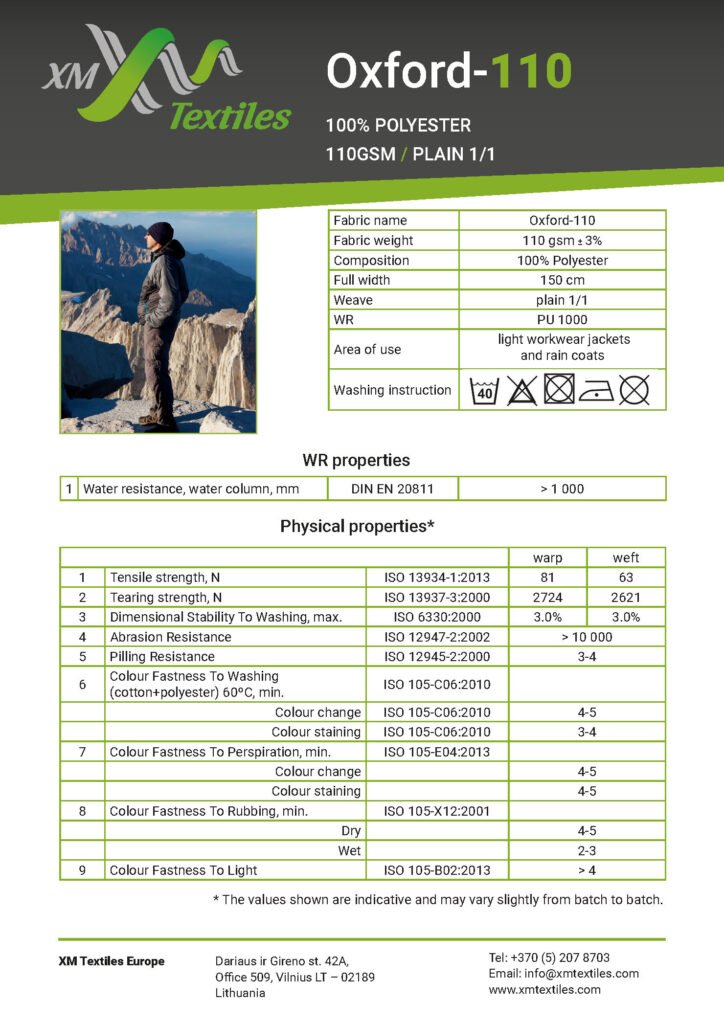 XM Textiles

Oxford-110

100% POLYESTER

110GSM / PLAIN 1/1

| Fabric name | Oxford-110 |
|---|---|
| Fabric weight | 110 gsm ± 3% |
| Composition | 100% Polyester |
| Full width | 150 cm |
| Weave | plain 1/1 |
| WR | PU 1000 |
| Area of use | light workwear jackets and rain coats |
| Washing instruction | 40 |

WR properties

| 1 | Water resistance, water column, mm | DIN EN 20811 | > 1 000 |
|---|---|---|---|

Physical properties*

| | | | warp | weft |
|---|---|---|---|---|
| 1 | Tensile strength, N | ISO 13934-1:2013 | 81 | 63 |
| 2 | Tearing strength, N | ISO 13937-3:2000 | 2724 | 2621 |
| 3 | Dimensional Stability To Washing, max. | ISO 6330:2000 | 3.0% | 3.0% |
| 4 | Abrasion Resistance | ISO 12947-2:2002 | > 10 000 | |
| 5 | Pilling Resistance | ISO 12945-2:2000 | 3-4 | |
| 6 | Colour Fastness To Washing (cotton+polyester) 60ºC, min. | ISO 105-C06:2010 | | |
| | Colour change | ISO 105-C06:2010 | 4-5 | |
| | Colour staining | ISO 105-C06:2010 | 3-4 | |
| 7 | Colour Fastness To Perspiration, min. | ISO 105-E04:2013 | | |
| | Colour change | | 4-5 | |
| | Colour staining | | 4-5 | |
| 8 | Colour Fastness To Rubbing, min. | ISO 105-X12:2001 | | |
| | Dry | | 4-5 | |
| | Wet | | 2-3 | |
| 9 | Colour Fastness To Light | ISO 105-B02:2013 | > 4 | |

* The values shown are indicative and may vary slightly from batch to batch.

XM Textiles Europe

Dariaus ir Gireno st. 42A, Office 509, Vilnius LT – 02189 Lithuania

Tel: +370 (5) 207 8703
Email: info@xmtextiles.com
www.xmtextiles.com